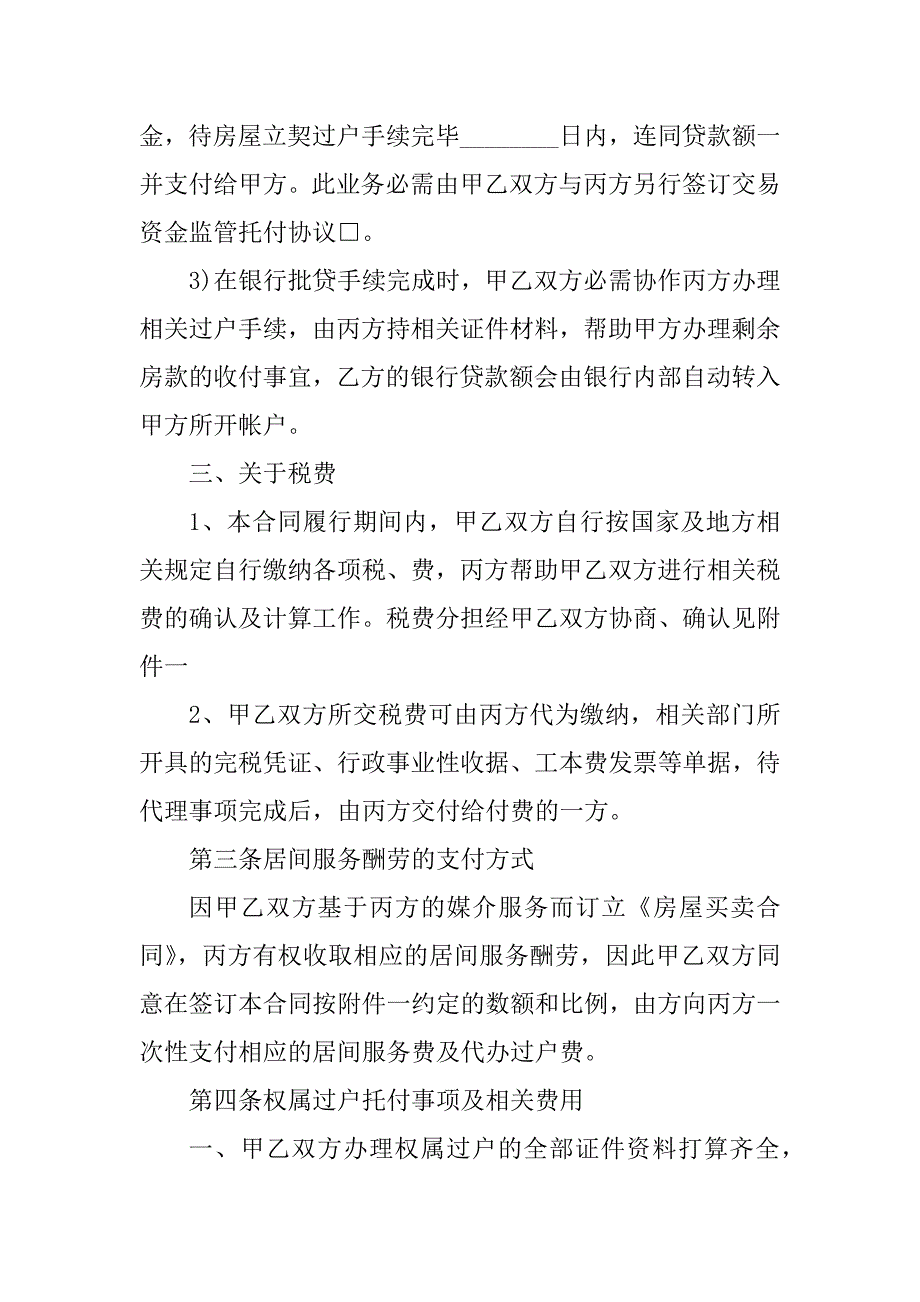 金，待房屋立契过户手续完毕________日内，连同贷款额一并支付给甲方。此业务必需由甲乙双方与丙方另行签订交易资金监管托付协议□。

3)在银行批贷手续完成时，甲乙双方必需协作丙方办理相关过户手续，由丙方持相关证件材料，帮助甲方办理剩余房款的收付事宜，乙方的银行贷款额会由银行内部自动转入甲方所开帐户。

三、关于税费

1、本合同履行期间内，甲乙双方自行按国家及地方相关规定自行缴纳各项税、费，丙方帮助甲乙双方进行相关税费的确认及计算工作。税费分担经甲乙双方协商、确认见附件一

2、甲乙双方所交税费可由丙方代为缴纳，相关部门所开具的完税凭证、行政事业性收据、工本费发票等单据，待代理事项完成后，由丙方交付给付费的一方。

第三条居间服务酬劳的支付方式

因甲乙双方基于丙方的媒介服务而订立《房屋买卖合同》，丙方有权收取相应的居间服务酬劳，因此甲乙双方同意在签订本合同按附件一约定的数额和比例，由方向丙方一次性支付相应的居间服务费及代办过户费。

第四条权属过户托付事项及相关费用

一、甲乙双方办理权属过户的全部证件资料打算齐全，